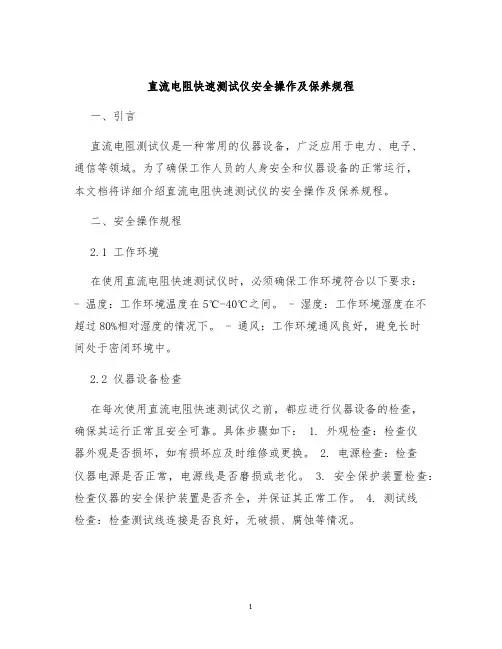 直流电阻快速测试仪安全操作及保养规程

一、引言

直流电阻测试仪是一种常用的仪器设备，广泛应用于电力、电子、通信等领域。为了确保工作人员的人身安全和仪器设备的正常运行，本文档将详细介绍直流电阻快速测试仪的安全操作及保养规程。

二、安全操作规程

2.1 工作环境

在使用直流电阻快速测试仪时，必须确保工作环境符合以下要求：- 温度：工作环境温度在5℃-40℃之间。 - 湿度：工作环境湿度在不超过80%相对湿度的情况下。 - 通风：工作环境通风良好，避免长时间处于密闭环境中。

2.2 仪器设备检查

在每次使用直流电阻快速测试仪之前，都应进行仪器设备的检查，确保其运行正常且安全可靠。具体步骤如下： 1. 外观检查：检查仪器外观是否损坏，如有损坏应及时维修或更换。 2. 电源检查：检查仪器电源是否正常，电源线是否磨损或老化。 3. 安全保护装置检查：检查仪器的安全保护装置是否齐全，并保证其正常工作。 4. 测试线检查：检查测试线连接是否良好，无破损、腐蚀等情况。

1